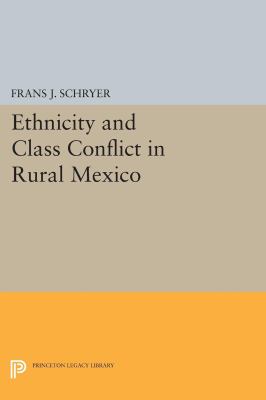 FRANS J. SCHRYER

Ethnicity and Class Conflict in Rural Mexico

PRINCETON LEGACY LIBRARY